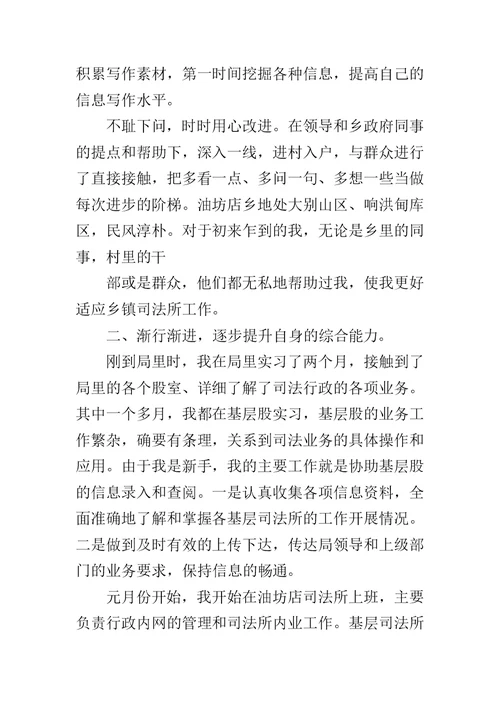 积累写作素材，第一时间挖掘各种信息，提高自己的信息写作水平。

不耻下问，时时用心改进。在领导和乡政府同事的提点和帮助下，深入一线，进村入户，与群众进行了直接接触，把多看一点、多问一句、多想一些当做每次进步的阶梯。油坊店乡地处大别山区、响洪甸库区，民风淳朴。对于初来乍到的我，无论是乡里的同事，村里的干

部或是群众，他们都无私地帮助过我，使我更好适应乡镇司法所工作。

二、渐行渐进，逐步提升自身的综合能力。

刚到局里时，我在局里实习了两个月，接触到了局里的各个股室、详细了解了司法行政的各项业务。其中一个多月，我都在基层股实习，基层股的业务工作繁杂，确要有条理，关系到司法业务的具体操作和应用。由于我是新手，我的主要工作就是协助基层股的信息录入和查阅。一是认真收集各项信息资料，全面准确地了解和掌握各基层司法所的工作开展情况。二是做到及时有效的上传下达，传达局领导和上级部门的业务要求，保持信息的畅通。

元月份开始，我开始在油坊店司法所上班，主要负责行政内网的管理和司法所内业工作。基层司法所